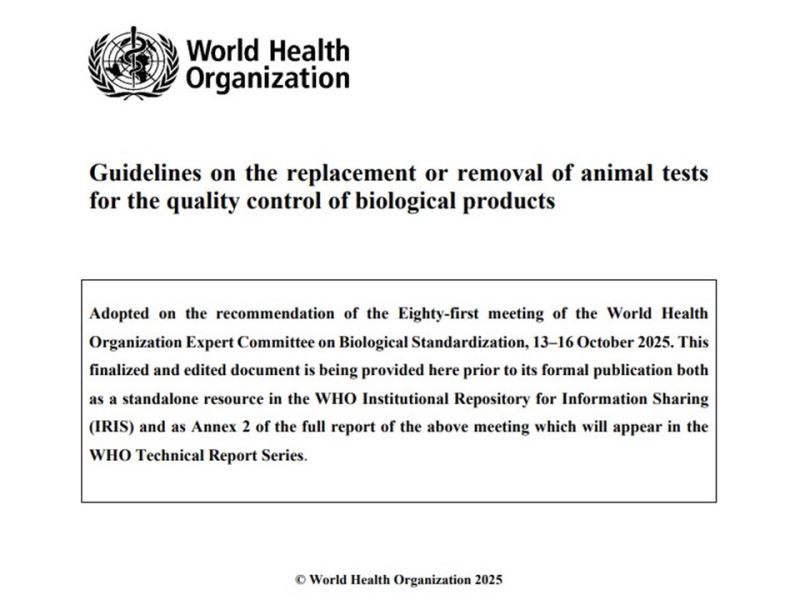 World Health Organization

Guidelines on the replacement or removal of animal tests for the quality control of biological products

Adopted on the recommendation of the Eighty-first meeting of the World Health Organization Expert Committee on Biological Standardization, 13–16 October 2025. This finalized and edited document is being provided here prior to its formal publication both as a standalone resource in the WHO Institutional Repository for Information Sharing (IRIS) and as Annex 2 of the full report of the above meeting which will appear in the WHO Technical Report Series.

© World Health Organization 2025